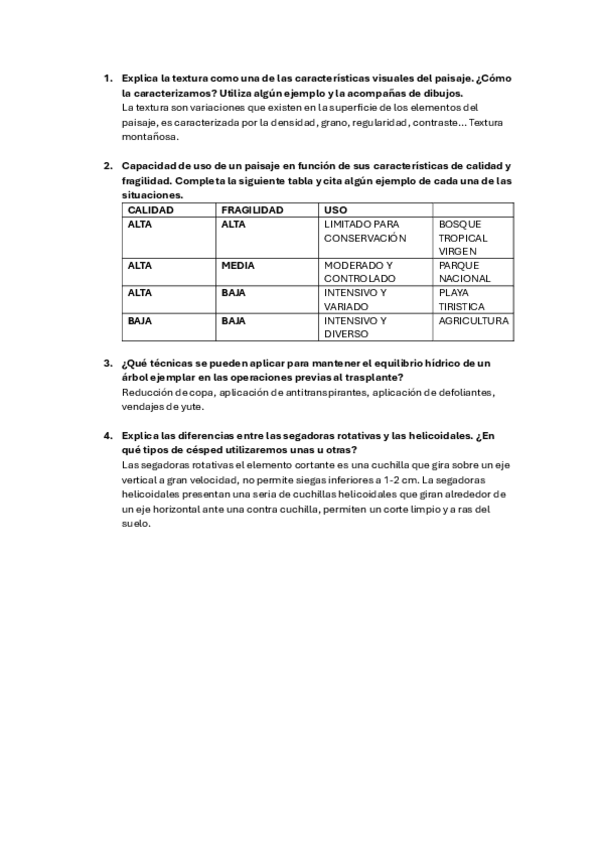 1. Explica la textura como una de las características visuales del paisaje. ¿Cómo la caracterizamos? Utiliza algún ejemplo y la acompañas de dibujos.
La textura son variaciones que existen en la superficie de los elementos del paisaje, es caracterizada por la densidad, grano, regularidad, contraste... Textura montañosa.

2. Capacidad de uso de un paisaje en función de sus características de calidad y fragilidad. Completa la siguiente tabla y cita algún ejemplo de cada una de las situaciones.

| CALIDAD | FRAGILIDAD | USO | |
|---|---|---|---|
| ALTA | ALTA | LIMITADO PARA CONSERVACIÓN | BOSQUE TROPICAL VIRGEN |
| ALTA | MEDIA | MODERADO Y CONTROLADO | PARQUE NACIONAL |
| ALTA | BAJA | INTENSIVO Y VARIADO | PLAYA TIRISTICA |
| BAJA | BAJA | INTENSIVO Y DIVERSO | AGRICULTURA |

3. ¿Qué técnicas se pueden aplicar para mantener el equilibrio hídrico de un árbol ejemplar en las operaciones previas al trasplante?
Reducción de copa, aplicación de antitranspirantes, aplicación de defoliantes, vendajes de yute.

4. Explica las diferencias entre las segadoras rotativas y las helicoidales. ¿En qué tipos de césped utilizaremos unas u otras?
Las segadoras rotativas el elemento cortante es una cuchilla que gira sobre un eje vertical a gran velocidad, no permite siegas inferiores a 1-2 cm. La segadoras helicoidales presentan una seria de cuchillas helicoidales que giran alrededor de un eje horizontal ante una contra cuchilla, permiten un corte limpio y a ras del suelo.